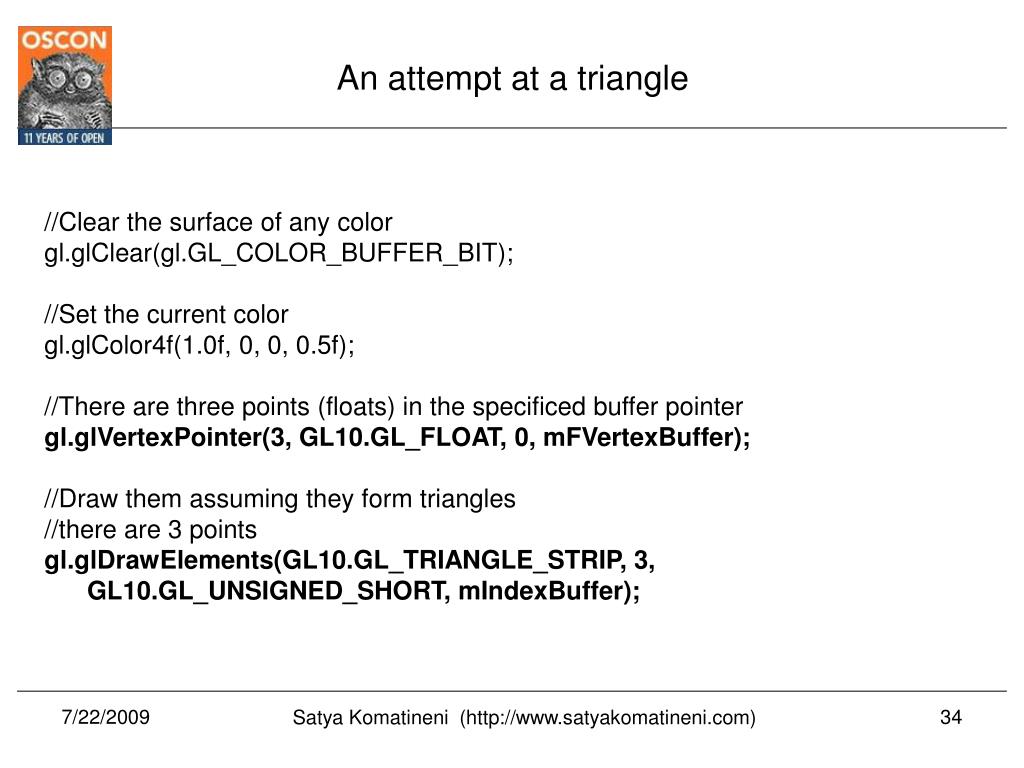 OSCON
11 YEARS OF OPEN

An attempt at a triangle

//Clear the surface of any color
gl.glClear(gl.GL_COLOR_BUFFER_BIT);

//Set the current color
gl.glColor4f(1.0f, 0, 0, 0.5f);

//There are three points (floats) in the specificed buffer pointer
gl.glVertexPointer(3, GL10.GL_FLOAT, 0, mFVertexBuffer);

//Draw them assuming they form triangles
//there are 3 points
gl.glDrawElements(GL10.GL_TRIANGLE_STRIP, 3,
GL10.GL_UNSIGNED_SHORT, mIndexBuffer);

7/22/2009

Satya Komatineni (http://www.satyakomatineni.com)

34